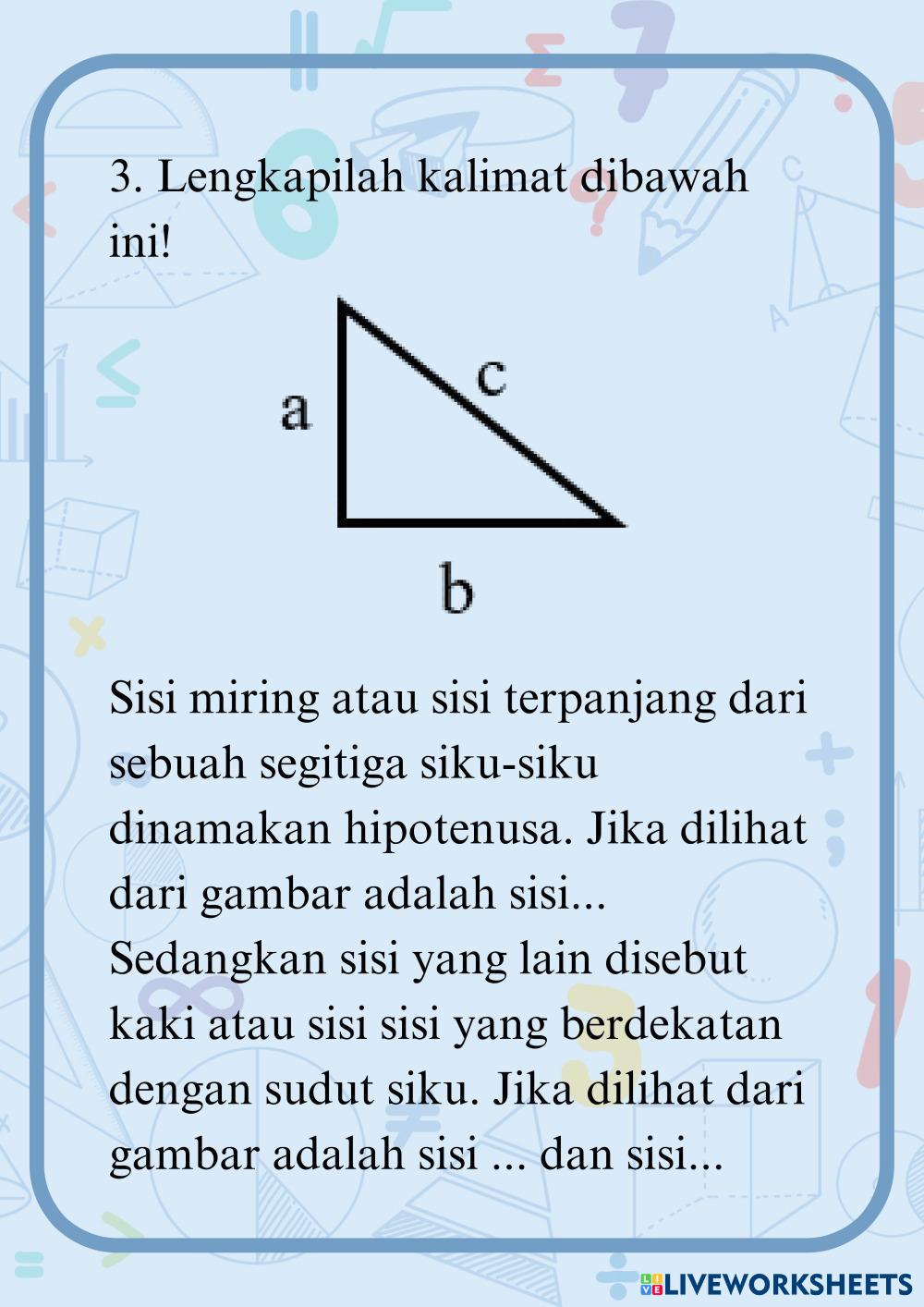 3. Lengkapilah kalimat dibawah ini!

a

c

b

Sisi miring atau sisi terpanjang dari sebuah segitiga siku-siku dinamakan hipotenusa. Jika dilihat dari gambar adalah sisi...
Sedangkan sisi yang lain disebut kaki atau sisi sisi yang berdekatan dengan sudut siku. Jika dilihat dari gambar adalah sisi ... dan sisi...

LIVEWORKSHEETS